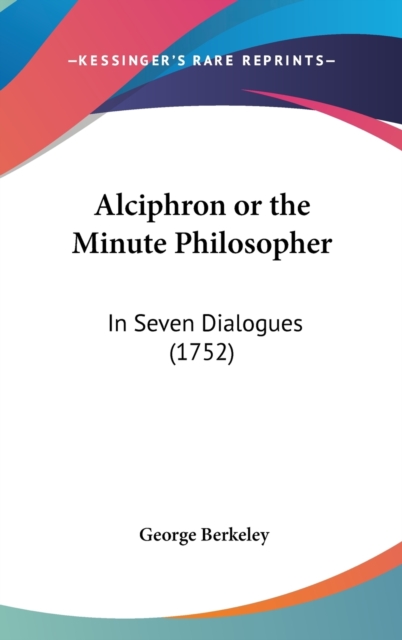 —KESSINGER'S RARE REPRINTS—

Alciphron or the Minute Philosopher

In Seven Dialogues (1752)

George Berkeley